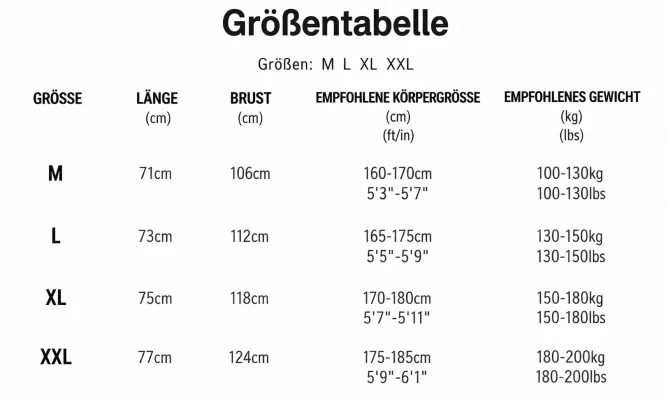 Größentabelle

Größen: M L XL XXL

| GRÖSSE | LÄNGE (cm) | BRUST (cm) | EMPFOHLENE KÖRPERGRÖSSE (cm) (ft/in) | EMPFOHLENES GEWICHT (kg) (lbs) |
|---|---|---|---|---|
| M | 71cm | 106cm | 160-170cm 5'3"-5'7" | 100-130kg 100-130lbs |
| L | 73cm | 112cm | 165-175cm 5'5"-5'9" | 130-150kg 130-150lbs |
| XL | 75cm | 118cm | 170-180cm 5'7"-5'11" | 150-180kg 150-180lbs |
| XXL | 77cm | 124cm | 175-185cm 5'9"-6'1" | 180-200kg 180-200lbs |